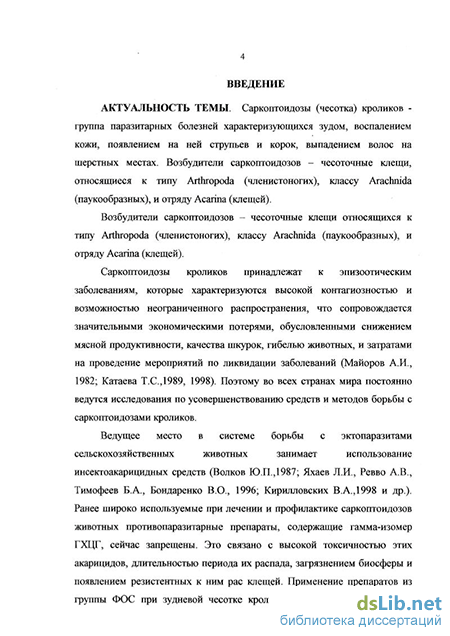 4

ВВЕДЕНИЕ

АКТУАЛЬНОСТЬ ТЕМЫ. Саркоптоидозы (чесотка) кроликов - группа паразитарных болезней характеризующихся зудом, воспалением кожи, появлением на ней струпьев и корок, выпадением волос на шерстных местах. Возбудители саркоптоидозов – чесоточные клещи, относящиеся к типу Arthropoda (членистоногих), классу Arachnida (паукообразных), и отряду Acarina (клещей).

Возбудители саркоптоидозов – чесоточные клещи относящихся к типу Arthropoda (членистоногих), классу Arachnida (паукообразных), и отряду Acarina (клещей).

Саркоптоидозы кроликов принадлежат к эпизоотическим заболеваниям, которые характеризуются высокой контагиозностью и возможностью неограниченного распространения, что сопровождается значительными экономическими потерями, обусловленными снижением мясной продуктивности, качества шкурок, гибелью животных, и затратами на проведение мероприятий по ликвидации заболеваний (Майоров А.И., 1982; Катаева Т.С.,1989, 1998). Поэтому во всех странах мира постоянно ведутся исследования по усовершенствованию средств и методов борьбы с саркоптоидозами кроликов.

Ведущее место в системе борьбы с эктопаразитами сельскохозяйственных животных занимает использование инсектоакарицидных средств (Волков Ю.П.,1987; Яхаев Л.И., Ревво А.В., Тимофеев Б.А., Бондаренко В.О., 1996; Кирилловских В.А.,1998 и др.). Ранее широко используемые при лечении и профилактике саркоптоидозов животных противопаразитарные препараты, содержащие гамма-изомер ГХЦГ, сейчас запрещены. Это связано с высокой токсичностью этих акарицидов, длительностью периода их распада, загрязнением биосферы и появлением резистентных к ним рас клещей. Применение препаратов из группы ФОС при зудневой чесотке крол

dsLib.net
библиотека диссертаций